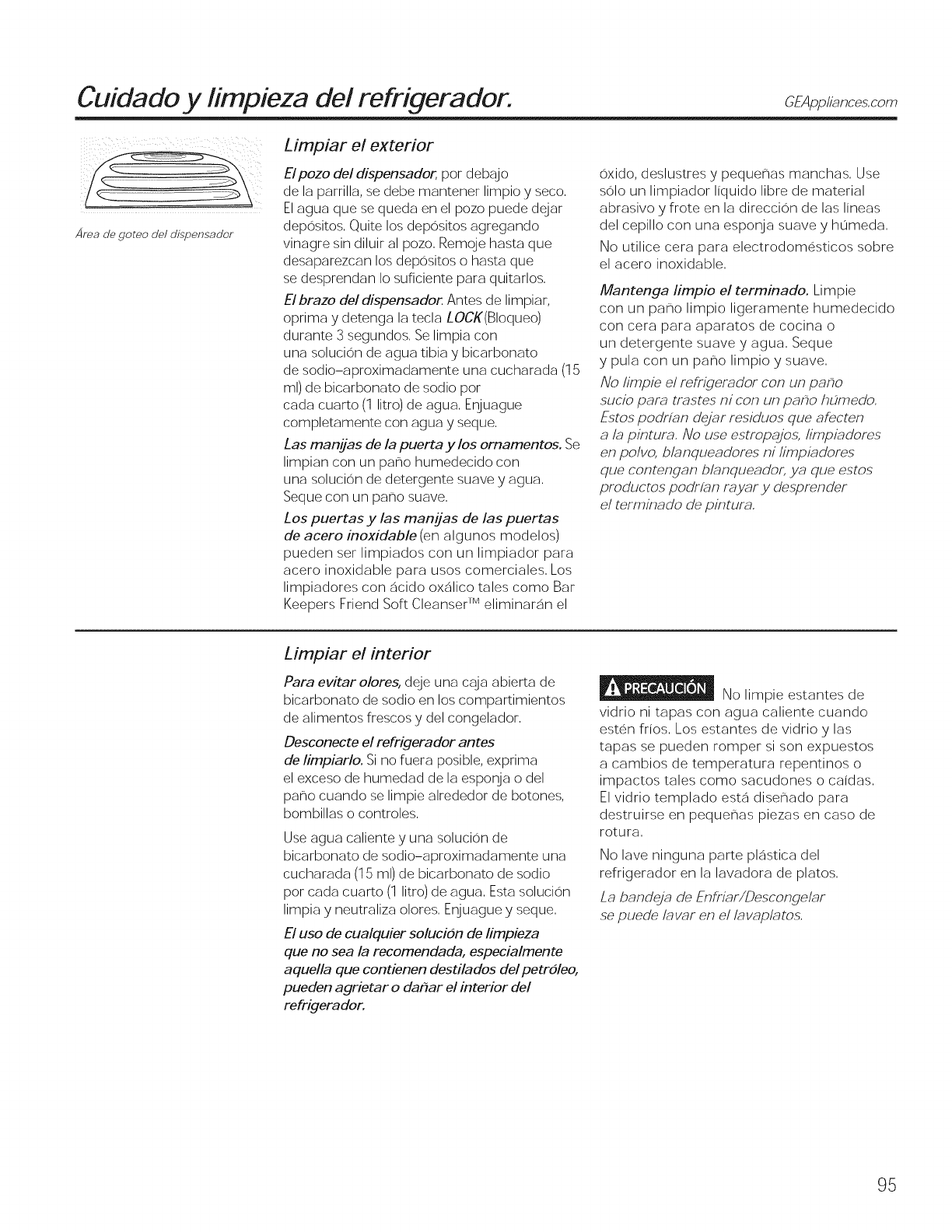 Cuidado y limpieza del refrigerador. GEAppliances.com

Área de goteo del dispensador

Limpiar el exterior

El pozo del dispensador, por debajo de la parrilla, se debe mantener limpio y seco. El agua que se queda en el pozo puede dejar depósitos. Quite los depósitos agregando vinagre sin diluir al pozo. Remoje hasta que desaparezcan los depósitos o hasta que se desprendan lo suficiente para quitarlos.

El brazo del dispensador. Antes de limpiar, oprima y detenga la tecla LOCK (Bloqueo) durante 3 segundos. Se limpia con una solución de agua tibia y bicarbonato de sodio–aproximadamente una cucharada (15 ml) de bicarbonato de sodio por cada cuarto (1 litro) de agua. Enjuague completamente con agua y seque.

Las manijas de la puerta y los ornamentos. Se limpian con un paño humedecido con una solución de detergente suave y agua. Seque con un paño suave.

Los puertas y las manijas de las puertas de acero inoxidable (en algunos modelos) pueden ser limpiados con un limpiador para acero inoxidable para usos comerciales. Los limpiadores con ácido oxálico tales como Bar Keepers Friend Soft Cleanser™ eliminarán el óxido, deslustres y pequeñas manchas. Use sólo un limpiador líquido libre de material abrasivo y frote en la dirección de las líneas del cepillo con una esponja suave y húmeda.

No utilice cera para electrodomésticos sobre el acero inoxidable.

Mantenga limpio el terminado. Limpie con un paño limpio ligeramente humedecido con cera para aparatos de cocina o un detergente suave y agua. Seque y pula con un paño limpio y suave.

No limpie el refrigerador con un paño sucio para trastes ni con un paño húmedo. Estos podrían dejar residuos que afecten a la pintura. No use estropajos, limpiadores en polvo, blanqueadores ni limpiadores que contengan blanqueador, ya que estos productos podrían rayar y desprender el terminado de pintura.

Limpiar el interior

Para evitar olores, deje una caja abierta de bicarbonato de sodio en los compartimientos de alimentos frescos y del congelador.

Desconecte el refrigerador antes de limpiarlo. Si no fuera posible, exprima el exceso de humedad de la esponja o del paño cuando se limpie alrededor de botones, bombillas o controles.

Use agua caliente y una solución de bicarbonato de sodio–aproximadamente una cucharada (15 ml) de bicarbonato de sodio por cada cuarto (1 litro) de agua. Esta solución limpia y neutraliza olores. Enjuague y seque.

El uso de cualquier solución de limpieza que no sea la recomendada, especialmente aquella que contienen destilados del petróleo, pueden agrietar o dañar el interior del refrigerador.

PRECAUCIÓN No limpie estantes de vidrio ni tapas con agua caliente cuando estén fríos. Los estantes de vidrio y las tapas se pueden romper si son expuestos a cambios de temperatura repentinos o impactos tales como sacudones o caídas. El vidrio templado está diseñado para destruirse en pequeñas piezas en caso de rotura.

No lave ninguna parte plástica del refrigerador en la lavadora de platos.

La bandeja de Enfriar/Descongelar se puede lavar en el lavaplatos.

95